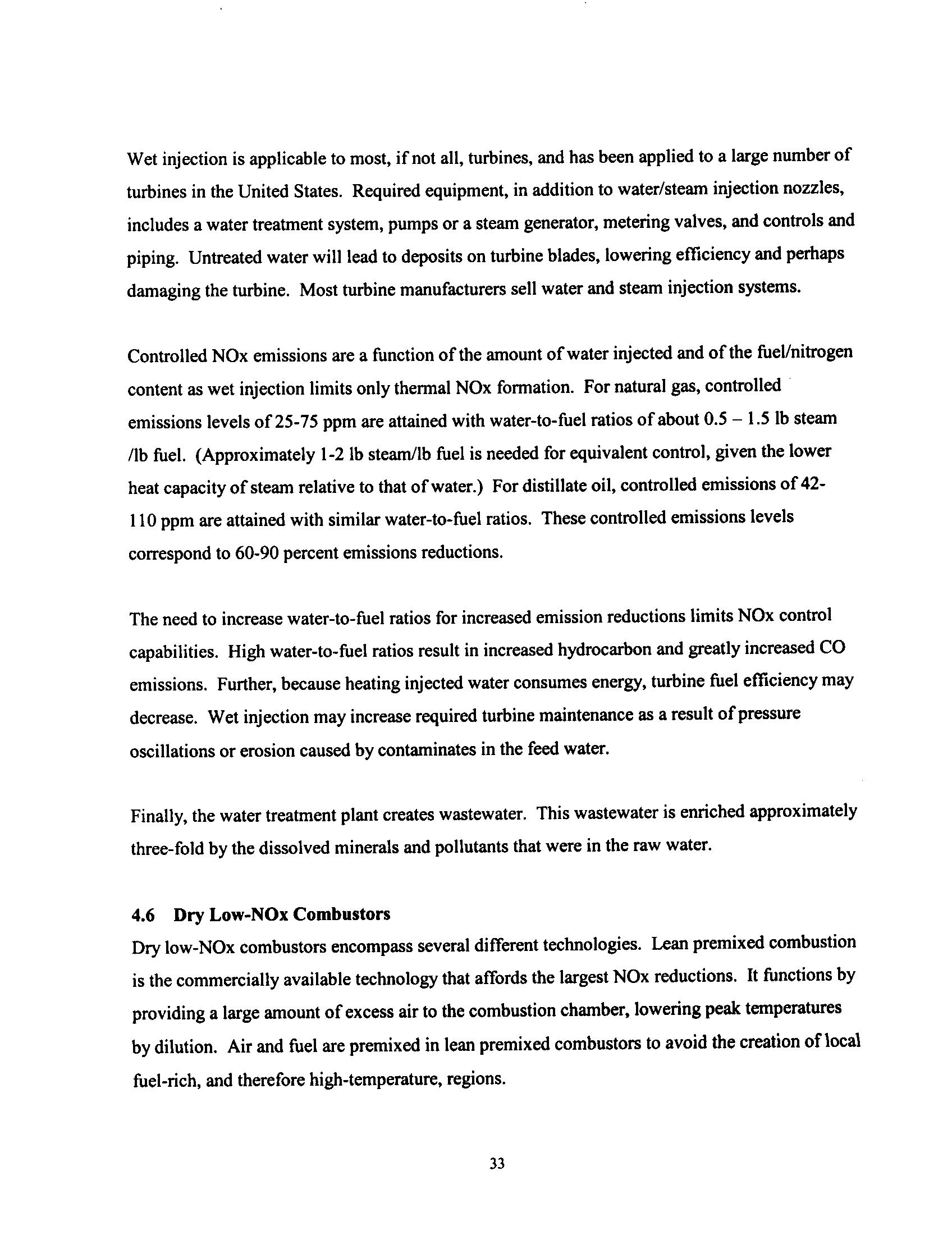 Wet injection is applicable to most, if not all, turbines, and has been applied to a large number of turbines in the United States. Required equipment, in addition to water/steam injection nozzles, includes a water treatment system, pumps or a steam generator, metering valves, and controls and piping. Untreated water will lead to deposits on turbine blades, lowering efficiency and perhaps damaging the turbine. Most turbine manufacturers sell water and steam injection systems.

Controlled NOx emissions are a function of the amount of water injected and of the fuel/nitrogen content as wet injection limits only thermal NOx formation. For natural gas, controlled emissions levels of 25-75 ppm are attained with water-to-fuel ratios of about 0.5 – 1.5 lb steam /lb fuel. (Approximately 1-2 lb steam/lb fuel is needed for equivalent control, given the lower heat capacity of steam relative to that of water.) For distillate oil, controlled emissions of 42-110 ppm are attained with similar water-to-fuel ratios. These controlled emissions levels correspond to 60-90 percent emissions reductions.

The need to increase water-to-fuel ratios for increased emission reductions limits NOx control capabilities. High water-to-fuel ratios result in increased hydrocarbon and greatly increased CO emissions. Further, because heating injected water consumes energy, turbine fuel efficiency may decrease. Wet injection may increase required turbine maintenance as a result of pressure oscillations or erosion caused by contaminates in the feed water.

Finally, the water treatment plant creates wastewater. This wastewater is enriched approximately three-fold by the dissolved minerals and pollutants that were in the raw water.

4.6 Dry Low-NOx Combustors
Dry low-NOx combustors encompass several different technologies. Lean premixed combustion is the commercially available technology that affords the largest NOx reductions. It functions by providing a large amount of excess air to the combustion chamber, lowering peak temperatures by dilution. Air and fuel are premixed in lean premixed combustors to avoid the creation of local fuel-rich, and therefore high-temperature, regions.

33